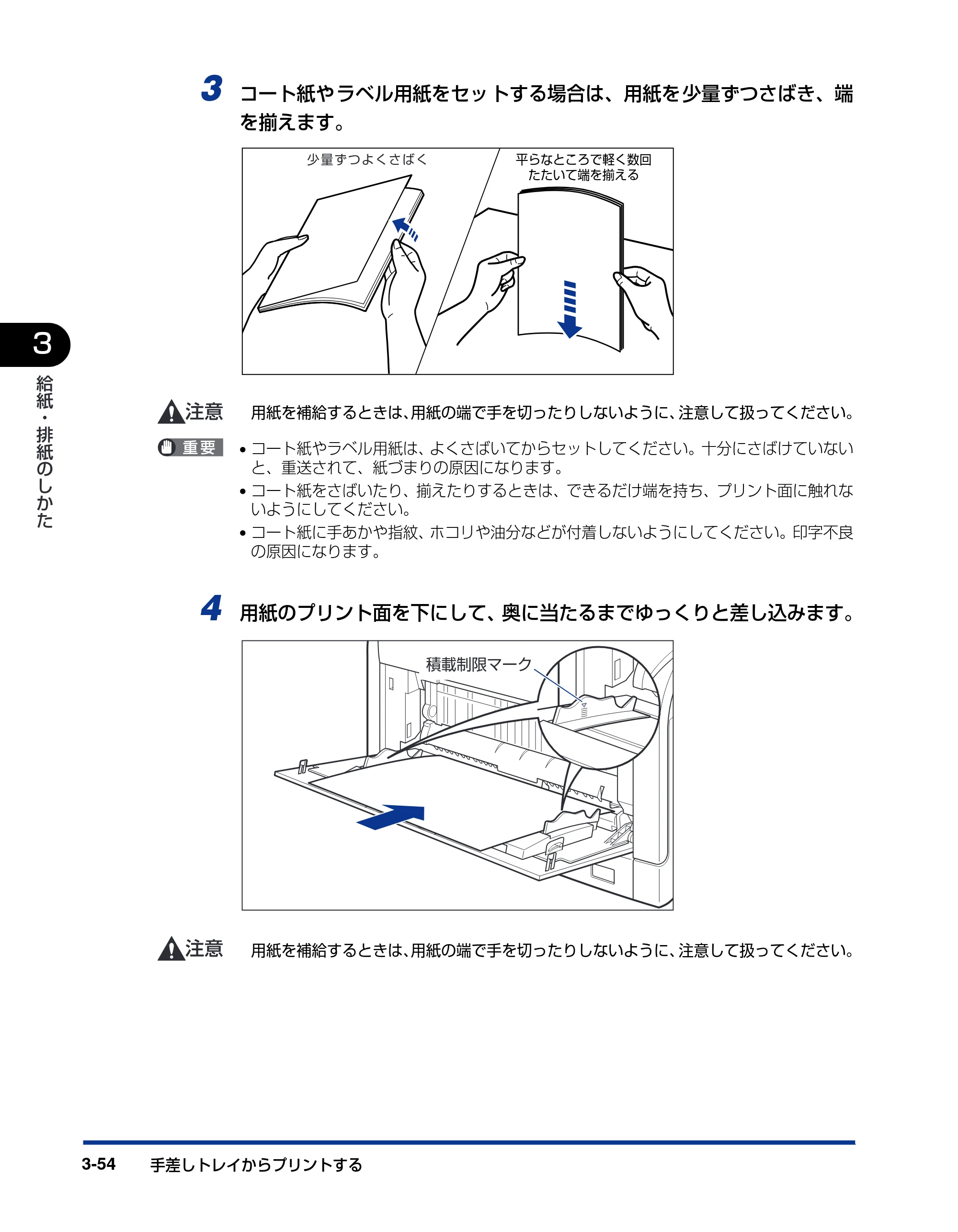 3 コート紙やラベル用紙をセットする場合は、用紙を少量ずつさばき、端を揃えます。

少量ずつよくさばく

平らなところで軽く数回
たたいて端を揃える

3

給紙・排紙のしかた

注意 用紙を補給するときは、用紙の端で手を切ったりしないように、注意して扱ってください。

重要
• コート紙やラベル用紙は、よくさばいてからセットしてください。十分にさばけていないと、重送されて、紙づまりの原因になります。
• コート紙をさばいたり、揃えたりするときは、できるだけ端を持ち、プリント面に触れないようにしてください。
• コート紙に手あかや指紋、ホコリや油分などが付着しないようにしてください。印字不良の原因になります。

4 用紙のプリント面を下にして、奥に当たるまでゆっくりと差し込みます。

積載制限マーク

注意 用紙を補給するときは、用紙の端で手を切ったりしないように、注意して扱ってください。

3-54 手差しトレイからプリントする